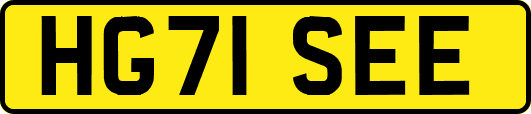 HG71 SEE